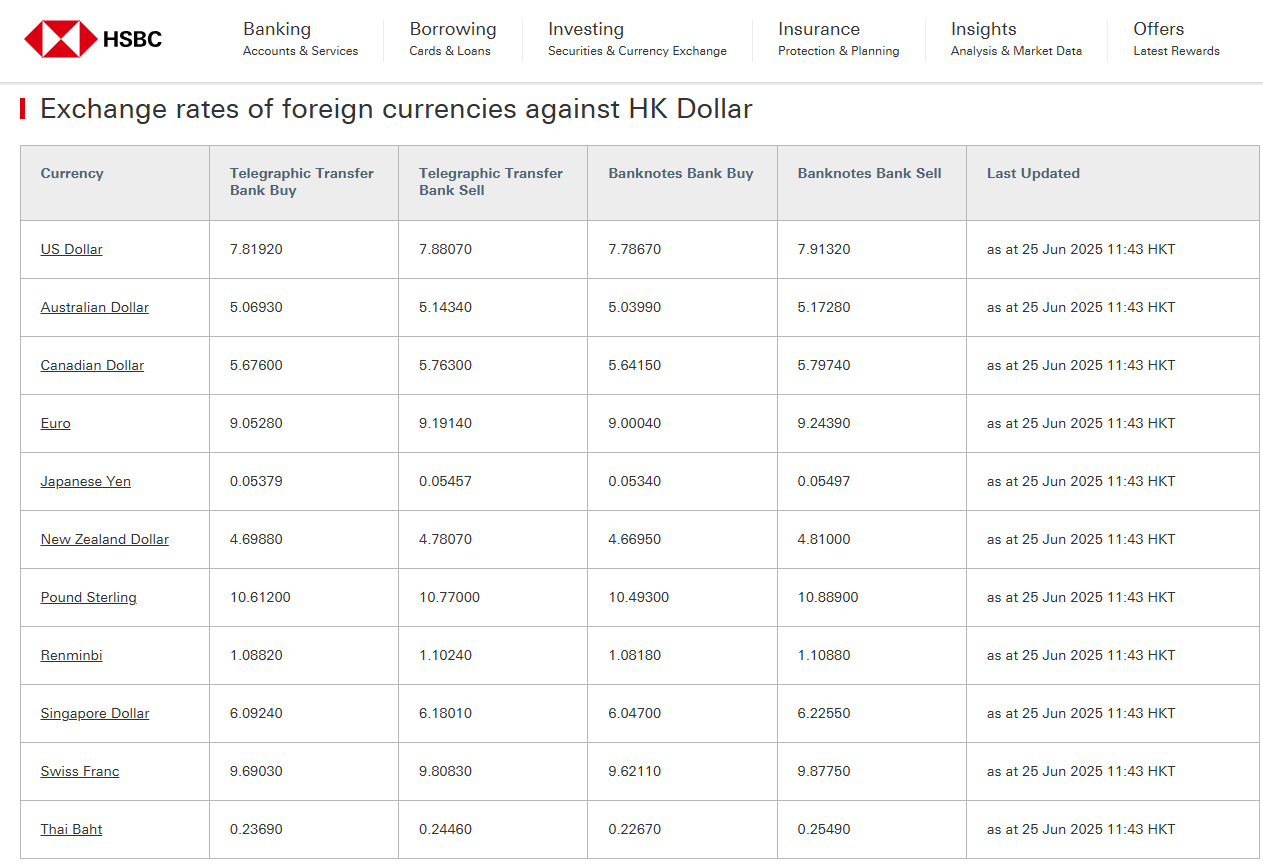 HSBC

Banking
Accounts & Services

Borrowing
Cards & Loans

Investing
Securities & Currency Exchange

Insurance
Protection & Planning

Insights
Analysis & Market Data

Offers
Latest Rewards

Exchange rates of foreign currencies against HK Dollar

| Currency | Telegraphic Transfer Bank Buy | Telegraphic Transfer Bank Sell | Banknotes Bank Buy | Banknotes Bank Sell | Last Updated |
|---|---|---|---|---|---|
| US Dollar | 7.81920 | 7.88070 | 7.78670 | 7.91320 | as at 25 Jun 2025 11:43 HKT |
| Australian Dollar | 5.06930 | 5.14340 | 5.03990 | 5.17280 | as at 25 Jun 2025 11:43 HKT |
| Canadian Dollar | 5.67600 | 5.76300 | 5.64150 | 5.79740 | as at 25 Jun 2025 11:43 HKT |
| Euro | 9.05280 | 9.19140 | 9.00040 | 9.24390 | as at 25 Jun 2025 11:43 HKT |
| Japanese Yen | 0.05379 | 0.05457 | 0.05340 | 0.05497 | as at 25 Jun 2025 11:43 HKT |
| New Zealand Dollar | 4.69880 | 4.78070 | 4.66950 | 4.81000 | as at 25 Jun 2025 11:43 HKT |
| Pound Sterling | 10.61200 | 10.77000 | 10.49300 | 10.88900 | as at 25 Jun 2025 11:43 HKT |
| Renminbi | 1.08820 | 1.10240 | 1.08180 | 1.10880 | as at 25 Jun 2025 11:43 HKT |
| Singapore Dollar | 6.09240 | 6.18010 | 6.04700 | 6.22550 | as at 25 Jun 2025 11:43 HKT |
| Swiss Franc | 9.69030 | 9.80830 | 9.62110 | 9.87750 | as at 25 Jun 2025 11:43 HKT |
| Thai Baht | 0.23690 | 0.24460 | 0.22670 | 0.25490 | as at 25 Jun 2025 11:43 HKT |